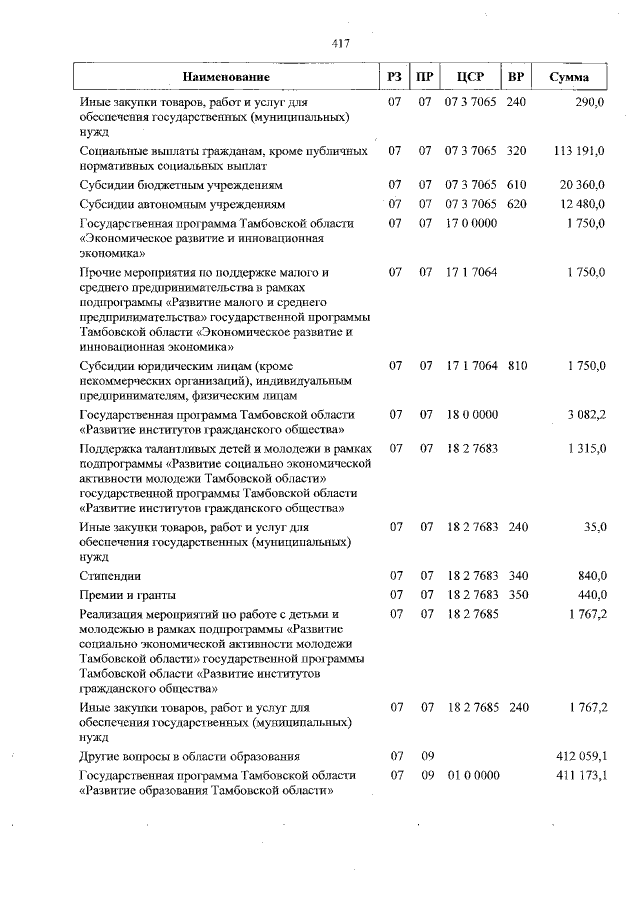 417

| Наименование | РЗ | ПР | ЦСР | ВР | Сумма |
|---|---|---|---|---|---|
| Иные закупки товаров, работ и услуг для обеспечения государственных (муниципальных) нужд | 07 | 07 | 07 3 7065 | 240 | 290,0 |
| Социальные выплаты гражданам, кроме публичных нормативных социальных выплат | 07 | 07 | 07 3 7065 | 320 | 113 191,0 |
| Субсидии бюджетным учреждениям | 07 | 07 | 07 3 7065 | 610 | 20 360,0 |
| Субсидии автономным учреждениям | 07 | 07 | 07 3 7065 | 620 | 12 480,0 |
| Государственная программа Тамбовской области «Экономическое развитие и инновационная экономика» | 07 | 07 | 17 0 0000 | | 1 750,0 |
| Прочие мероприятия по поддержке малого и среднего предпринимательства в рамках подпрограммы «Развитие малого и среднего предпринимательства» государственной программы Тамбовской области «Экономическое развитие и инновационная экономика» | 07 | 07 | 17 1 7064 | | 1 750,0 |
| Субсидии юридическим лицам (кроме некоммерческих организаций), индивидуальным предпринимателям, физическим лицам | 07 | 07 | 17 1 7064 | 810 | 1 750,0 |
| Государственная программа Тамбовской области «Развитие институтов гражданского общества» | 07 | 07 | 18 0 0000 | | 3 082,2 |
| Поддержка талантливых детей и молодежи в рамках подпрограммы «Развитие социально экономической активности молодежи Тамбовской области» государственной программы Тамбовской области «Развитие институтов гражданского общества» | 07 | 07 | 18 2 7683 | | 1 315,0 |
| Иные закупки товаров, работ и услуг для обеспечения государственных (муниципальных) нужд | 07 | 07 | 18 2 7683 | 240 | 35,0 |
| Стипендии | 07 | 07 | 18 2 7683 | 340 | 840,0 |
| Премии и гранты | 07 | 07 | 18 2 7683 | 350 | 440,0 |
| Реализация мероприятий по работе с детьми и молодежью в рамках подпрограммы «Развитие социально экономической активности молодежи Тамбовской области» государственной программы Тамбовской области «Развитие институтов гражданского общества» | 07 | 07 | 18 2 7685 | | 1 767,2 |
| Иные закупки товаров, работ и услуг для обеспечения государственных (муниципальных) нужд | 07 | 07 | 18 2 7685 | 240 | 1 767,2 |
| Другие вопросы в области образования | 07 | 09 | | | 412 059,1 |
| Государственная программа Тамбовской области «Развитие образования Тамбовской области» | 07 | 09 | 01 0 0000 | | 411 173,1 |